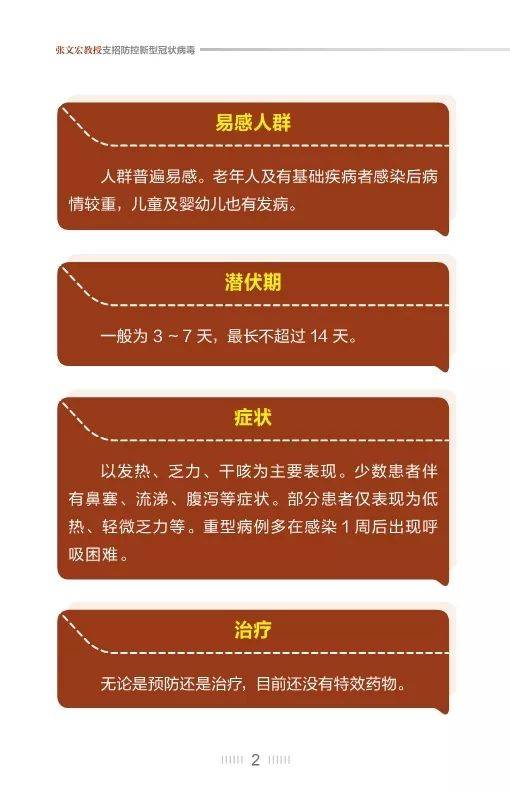 张文宏教授支招防控新型冠状病毒

易感人群

人群普遍易感。老年人及有基础疾病者感染后病情较重，儿童及婴幼儿也有发病。

潜伏期

一般为 3 ~ 7 天，最长不超过 14 天。

症状

以发热、乏力、干咳为主要表现。少数患者伴有鼻塞、流涕、腹泻等症状。部分患者仅表现为低热、轻微乏力等。重型病例多在感染 1 周后出现呼吸困难。

治疗

无论是预防还是治疗，目前还没有特效药物。

2